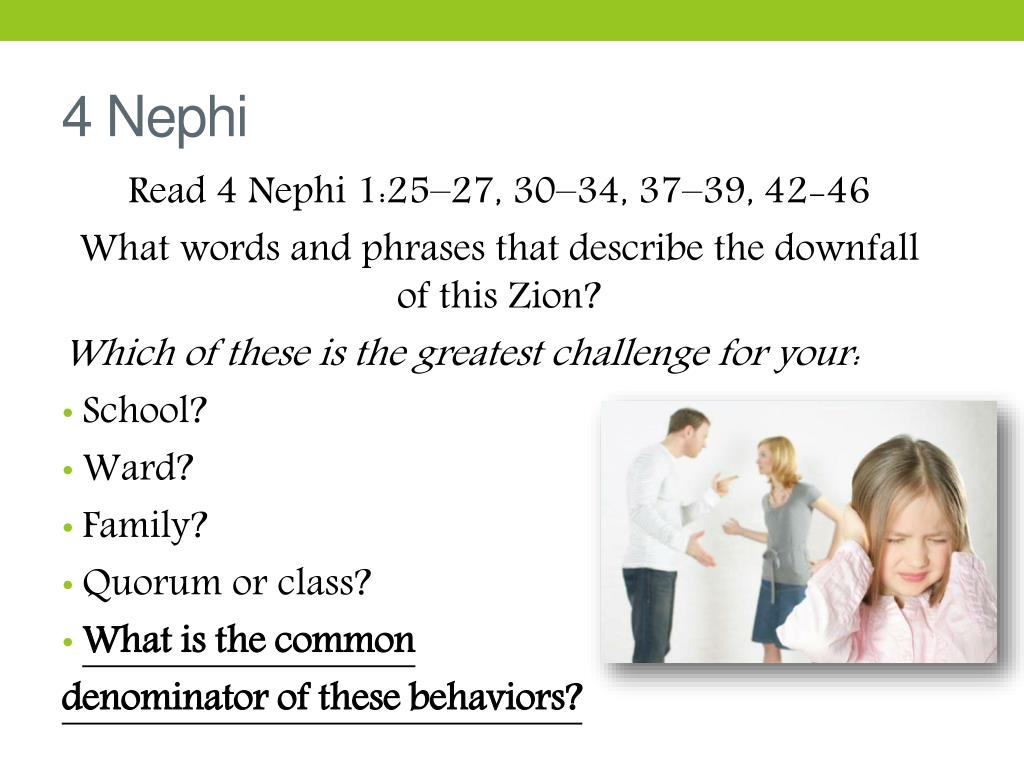 4 Nephi

Read 4 Nephi 1:25–27, 30–34, 37–39, 42-46

What words and phrases that describe the downfall of this Zion?

Which of these is the greatest challenge for your:

• School?
• Ward?
• Family?
• Quorum or class?
• What is the common denominator of these behaviors?